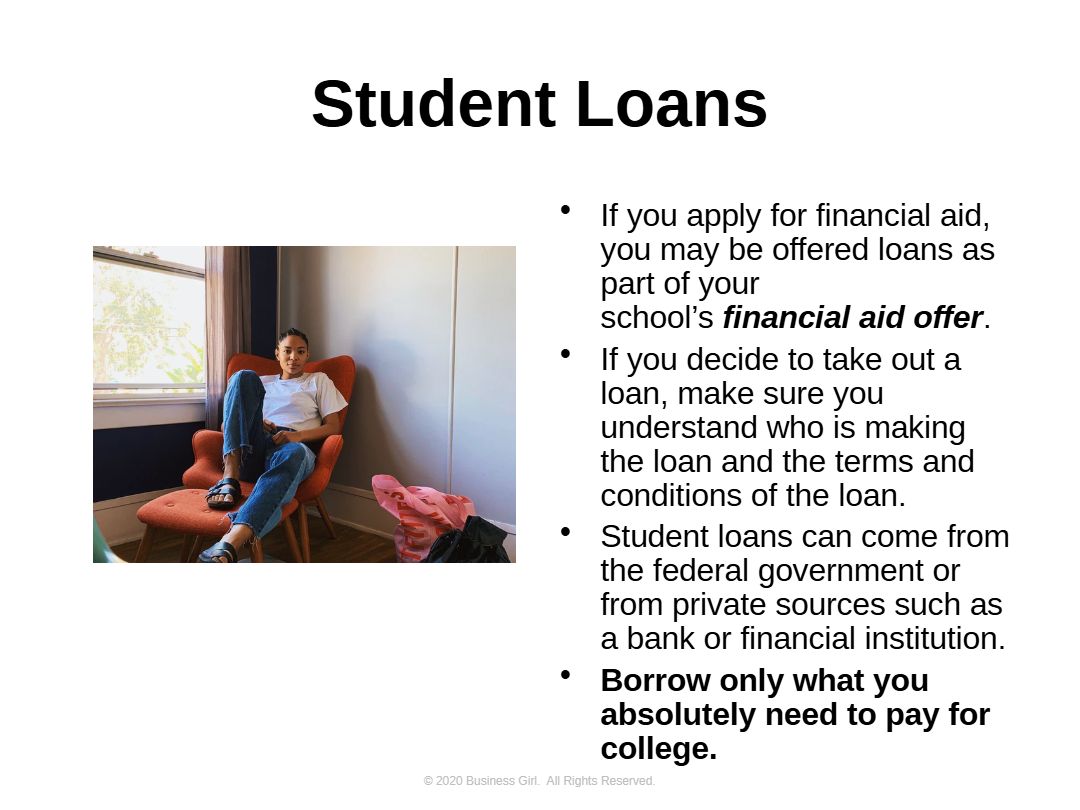 Student Loans

• If you apply for financial aid, you may be offered loans as part of your school's financial aid offer.
• If you decide to take out a loan, make sure you understand who is making the loan and the terms and conditions of the loan.
• Student loans can come from the federal government or from private sources such as a bank or financial institution.
• Borrow only what you absolutely need to pay for college.

© 2020 Business Girl. All Rights Reserved.